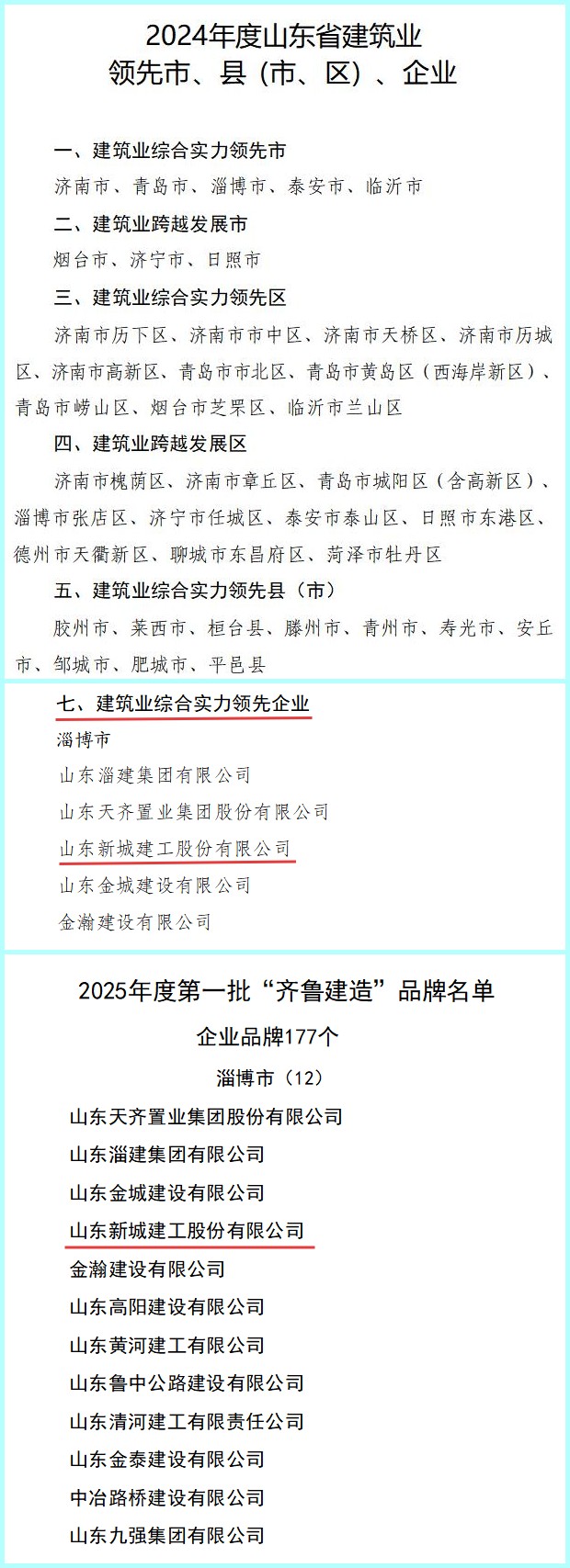 2024年度山东省建筑业
领先市、县（市、区）、企业

一、建筑业综合实力领先市

济南市、青岛市、淄博市、泰安市、临沂市

二、建筑业跨越发展市

烟台市、济宁市、日照市

三、建筑业综合实力领先区

济南市历下区、济南市市中区、济南市天桥区、济南市历城区、济南市高新区、青岛市市北区、青岛市黄岛区（西海岸新区）、青岛市崂山区、烟台市芝罘区、临沂市兰山区

四、建筑业跨越发展区

济南市槐荫区、济南市章丘区、青岛市城阳区（含高新区）、淄博市张店区、济宁市任城区、泰安市泰山区、日照市东港区、德州市天衢新区、聊城市东昌府区、菏泽市牡丹区

五、建筑业综合实力领先县（市）

胶州市、莱西市、桓台县、滕州市、青州市、寿光市、安丘市、邹城市、肥城市、平邑县

七、建筑业综合实力领先企业

淄博市

山东淄建集团有限公司

山东天齐置业集团股份有限公司

山东新城建工股份有限公司

山东金城建设有限公司

金瀚建设有限公司

2025年度第一批“齐鲁建造”品牌名单

企业品牌177个

淄博市（12）

山东天齐置业集团股份有限公司

山东淄建集团有限公司

山东金城建设有限公司

山东新城建工股份有限公司

金瀚建设有限公司

山东高阳建设有限公司

山东黄河建工有限公司

山东鲁中公路建设有限公司

山东清河建工有限责任公司

山东金泰建设有限公司

中冶路桥建设有限公司

山东九强集团有限公司